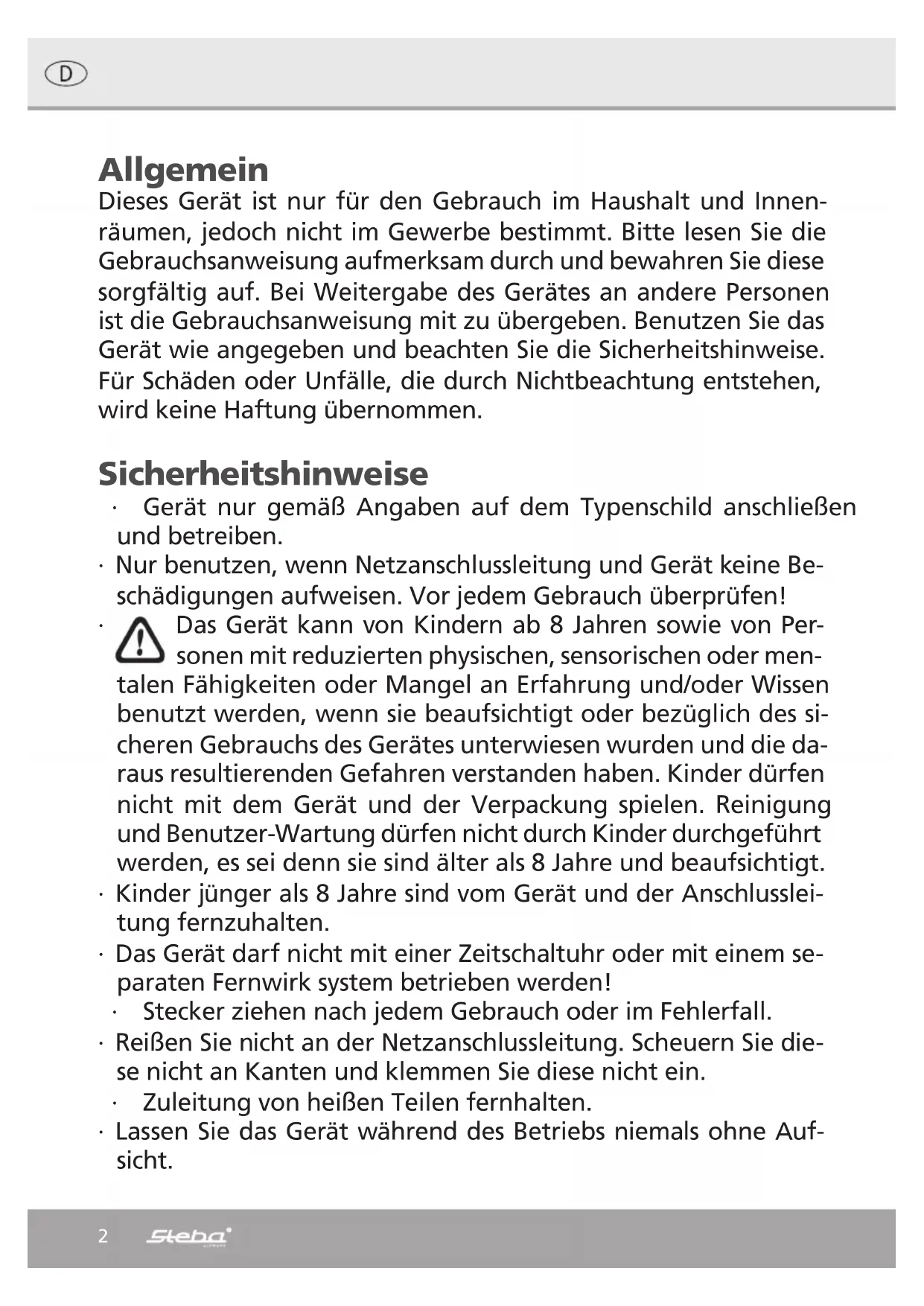 D

Allgemein
Dieses Gerät ist nur für den Gebrauch im Haushalt und Innenräumen, jedoch nicht im Gewerbe bestimmt. Bitte lesen Sie die Gebrauchsanweisung aufmerksam durch und bewahren Sie diese sorgfältig auf. Bei Weitergabe des Gerätes an andere Personen ist die Gebrauchsanweisung mit zu übergeben. Benutzen Sie das Gerät wie angegeben und beachten Sie die Sicherheitshinweise. Für Schäden oder Unfälle, die durch Nichtbeachtung entstehen, wird keine Haftung übernommen.

Sicherheitshinweise
· Gerät nur gemäß Angaben auf dem Typenschild anschließen und betreiben.
· Nur benutzen, wenn Netzanschlussleitung und Gerät keine Beschädigungen aufweisen. Vor jedem Gebrauch überprüfen!
· Das Gerät kann von Kindern ab 8 Jahren sowie von Personen mit reduzierten physischen, sensorischen oder mentalen Fähigkeiten oder Mangel an Erfahrung und/oder Wissen benutzt werden, wenn sie beaufsichtigt oder bezüglich des sicheren Gebrauchs des Gerätes unterwiesen wurden und die daraus resultierenden Gefahren verstanden haben. Kinder dürfen nicht mit dem Gerät und der Verpackung spielen. Reinigung und Benutzer-Wartung dürfen nicht durch Kinder durchgeführt werden, es sei denn sie sind älter als 8 Jahre und beaufsichtigt.
· Kinder jünger als 8 Jahre sind vom Gerät und der Anschlussleitung fernzuhalten.
· Das Gerät darf nicht mit einer Zeitschaltuhr oder mit einem separaten Fernwirk system betrieben werden!
· Stecker ziehen nach jedem Gebrauch oder im Fehlerfall.
· Reißen Sie nicht an der Netzanschlussleitung. Scheuern Sie diese nicht an Kanten und klemmen Sie diese nicht ein.
· Zuleitung von heißen Teilen fernhalten.
· Lassen Sie das Gerät während des Betriebs niemals ohne Aufsicht.

2 Steba